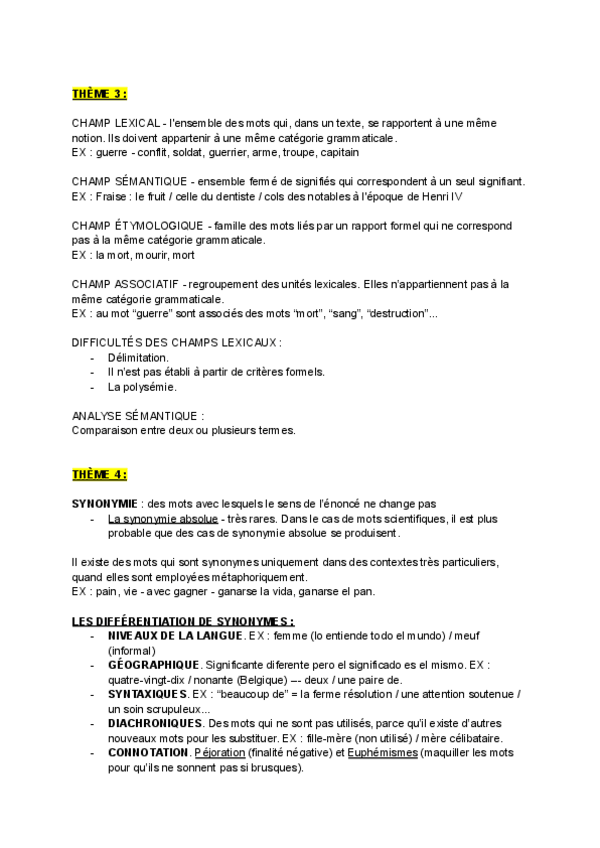 THÈME 3 :

CHAMP LEXICAL - l'ensemble des mots qui, dans un texte, se rapportent à une même notion. Ils doivent appartenir à une même catégorie grammaticale.
EX : guerre - conflit, soldat, guerrier, arme, troupe, capitain

CHAMP SÉMANTIQUE - ensemble fermé de signifiés qui correspondent à un seul signifiant.
EX : Fraise : le fruit / celle du dentiste / cols des notables à l'époque de Henri IV

CHAMP ÉTYMOLOGIQUE - famille des mots liés par un rapport formel qui ne correspond pas à la même catégorie grammaticale.
EX : la mort, mourir, mort

CHAMP ASSOCIATIF - regroupement des unités lexicales. Elles n'appartiennent pas à la même catégorie grammaticale.
EX : au mot "guerre" sont associés des mots "mort", "sang", "destruction"...

DIFFICULTÉS DES CHAMPS LEXICAUX :
- Délimitation.
- Il n'est pas établi à partir de critères formels.
- La polysémie.

ANALYSE SÉMANTIQUE :
Comparaison entre deux ou plusieurs termes.

THÈME 4 :

SYNONYMIE : des mots avec lesquels le sens de l'énoncé ne change pas
- La synonymie absolue - très rares. Dans le cas de mots scientifiques, il est plus probable que des cas de synonymie absolue se produisent.

Il existe des mots qui sont synonymes uniquement dans des contextes très particuliers, quand elles sont employées métaphoriquement.
EX : pain, vie - avec gagner - ganarse la vida, ganarse el pan.

LES DIFFÉRENTIATION DE SYNONYMES :
- NIVEAUX DE LA LANGUE. EX : femme (lo entiende todo el mundo) / meuf (informal)
- GÉOGRAPHIQUE. Significante diferente pero el significado es el mismo. EX : quatre-vingt-dix / nonante (Belgique) –- deux / une paire de.
- SYNTAXIQUES. EX : "beaucoup de" = la ferme résolution / une attention soutenue / un soin scrupuleux...
- DIACHRONIQUES. Des mots qui ne sont pas utilisés, parce qu'il existe d'autres nouveaux mots pour les substituer. EX : fille-mère (non utilisé) / mère célibataire.
- CONNOTATION. Péjoration (finalité négative) et Euphémismes (maquiller les mots pour qu'ils ne sonnent pas si brusques).